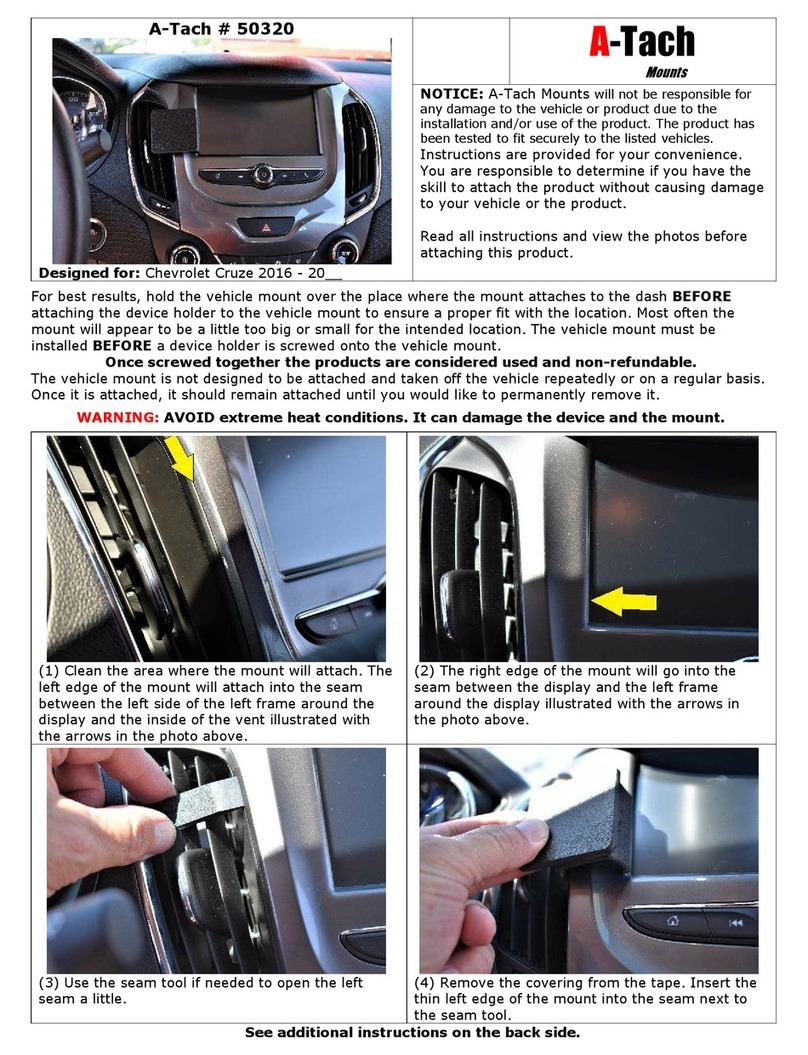 A-Tach # 50320

Designed for: Chevrolet Cruze 2016 - 20__

A-Tach
Mounts

NOTICE: A-Tach Mounts will not be responsible for any damage to the vehicle or product due to the installation and/or use of the product. The product has been tested to fit securely to the listed vehicles. Instructions are provided for your convenience. You are responsible to determine if you have the skill to attach the product without causing damage to your vehicle or the product.

Read all instructions and view the photos before attaching this product.

For best results, hold the vehicle mount over the place where the mount attaches to the dash BEFORE attaching the device holder to the vehicle mount to ensure a proper fit with the location. Most often the mount will appear to be a little too big or small for the intended location. The vehicle mount must be installed BEFORE a device holder is screwed onto the vehicle mount.

Once screwed together the products are considered used and non-refundable.

The vehicle mount is not designed to be attached and taken off the vehicle repeatedly or on a regular basis. Once it is attached, it should remain attached until you would like to permanently remove it.

WARNING: AVOID extreme heat conditions. It can damage the device and the mount.

(1) Clean the area where the mount will attach. The left edge of the mount will attach into the seam between the left side of the left frame around the display and the inside of the vent illustrated with the arrows in the photo above.

(2) The right edge of the mount will go into the seam between the display and the left frame around the display illustrated with the arrows in the photo above.

(3) Use the seam tool if needed to open the left seam a little.

(4) Remove the covering from the tape. Insert the thin left edge of the mount into the seam next to the seam tool.

See additional instructions on the back side.